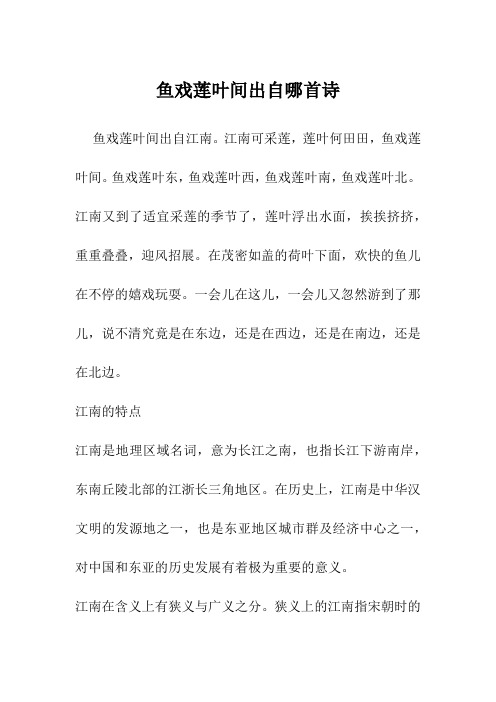 鱼戏莲叶间出自哪首诗

鱼戏莲叶间出自江南。江南可采莲，莲叶何田田，鱼戏莲叶间。鱼戏莲叶东，鱼戏莲叶西，鱼戏莲叶南，鱼戏莲叶北。江南又到了适宜采莲的季节了，莲叶浮出水面，挨挨挤挤，重重叠叠，迎风招展。在茂密如盖的荷叶下面，欢快的鱼儿在不停的嬉戏玩耍。一会儿在这儿，一会儿又忽然游到了那儿，说不清究竟是在东边，还是在西边，还是在南边，还是在北边。

江南的特点

江南是地理区域名词，意为长江之南，也指长江下游南岸，东南丘陵北部的江浙长三角地区。在历史上，江南是中华汉文明的发源地之一，也是东亚地区城市群及经济中心之一，对中国和东亚的历史发展有着极为重要的意义。

江南在含义上有狭义与广义之分。狭义上的江南指宋朝时的